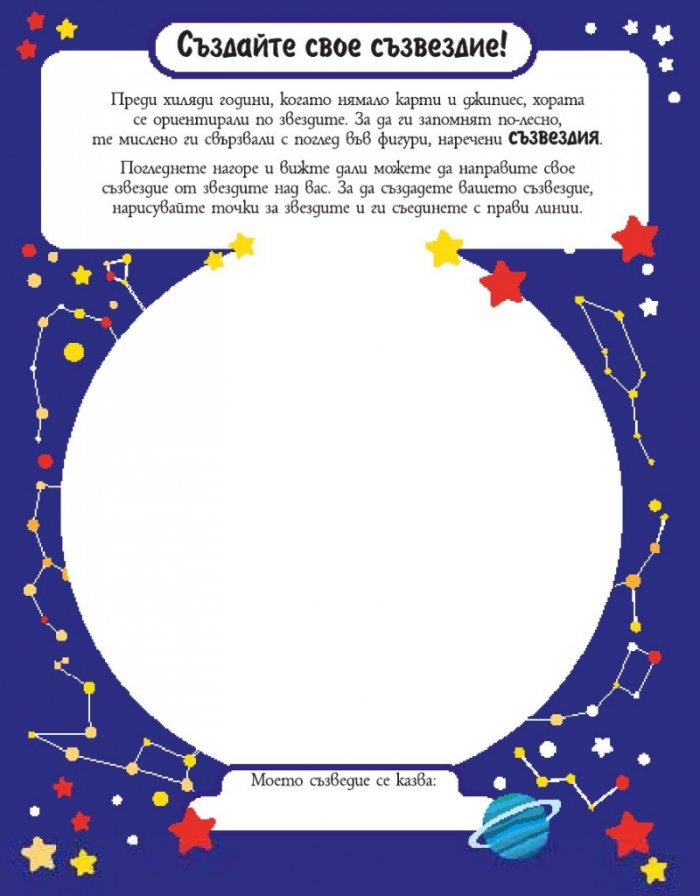 Създайте свое съзвездие!

Преди хиляди години, когато нямало карти и джипиес, хората се ориентирали по звездите. За да ги запомнят по-лесно, те мислено ги свързвали с поглед във фигури, наречени СЪЗВЕЗДИЯ.

Погледнете нагоре и вижте дали можете да направите свое съзвездие от звездите над вас. За да създадете вашето съзвездие, нарисувайте точки за звездите и ги съединете с прави линии.

Моето съзведие се казва: